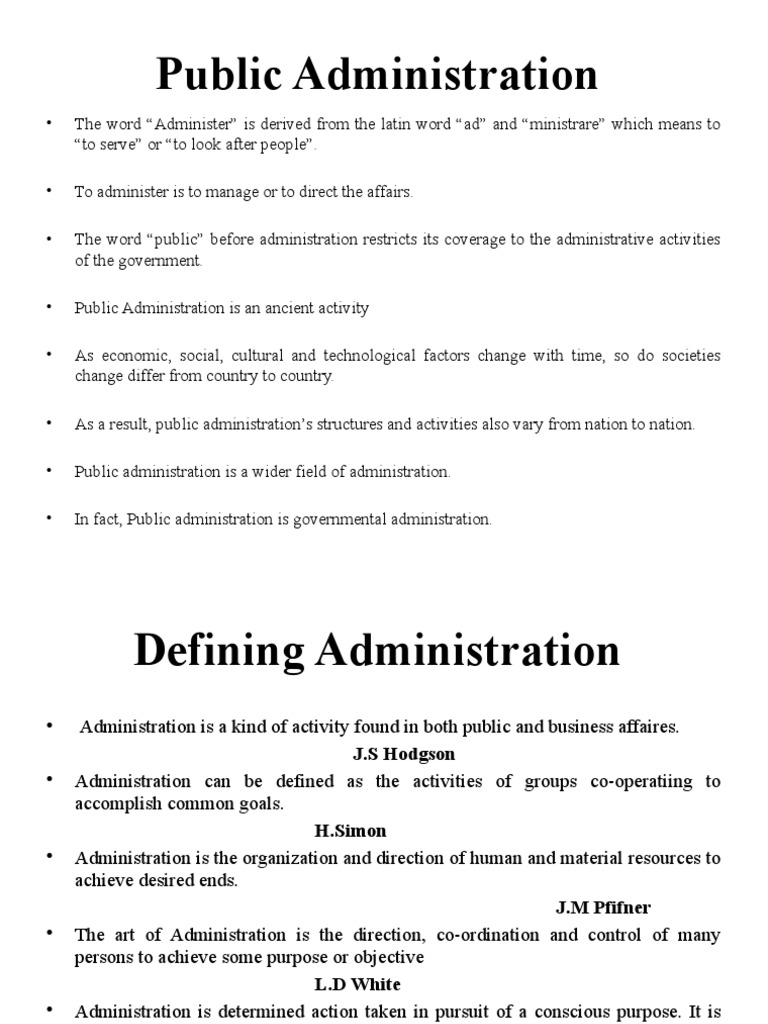 Public Administration

• The word “Administer” is derived from the latin word “ad” and “ministrare” which means to “to serve” or “to look after people”.

• To administer is to manage or to direct the affairs.

• The word “public” before administration restricts its coverage to the administrative activities of the government.

• Public Administration is an ancient activity

• As economic, social, cultural and technological factors change with time, so do societies change differ from country to country.

• As a result, public administration’s structures and activities also vary from nation to nation.

• Public administration is a wider field of administration.

• In fact, Public administration is governmental administration.

Defining Administration

• Administration is a kind of activity found in both public and business affaires.

J.S Hodgson

• Administration can be defined as the activities of groups co-operatiing to accomplish common goals.

H.Simon

• Administration is the organization and direction of human and material resources to achieve desired ends.

J.M Pfifner

• The art of Administration is the direction, co-ordination and control of many persons to achieve some purpose or objective

L.D White

• Administration is determined action taken in pursuit of a conscious purpose. It is